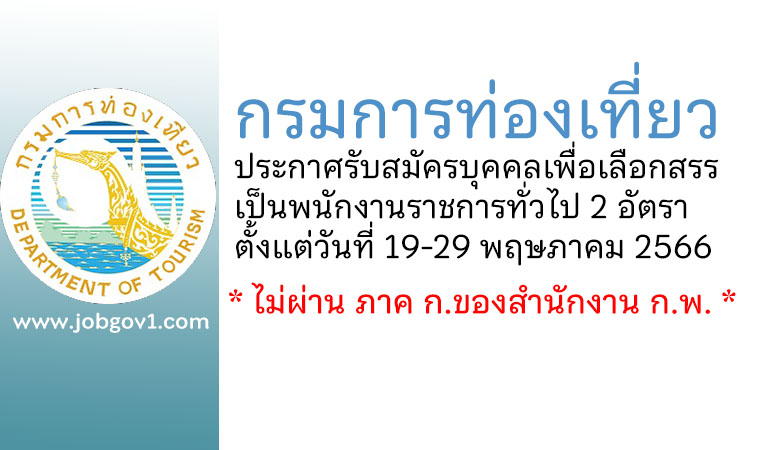 กรมการท่องเที่ยว
DEPARTMENT OF TOURISM

www.jobgov1.com

กรมการท่องเที่ยว

ประกาศรับสมัครบุคคลเพื่อเลือกสรร
เป็นพนักงานราชการทั่วไป 2 อัตรา
ตั้งแต่วันที่ 19-29 พฤษภาคม 2566

* ไม่ผ่าน ภาค ก.ของสำนักงาน ก.พ. *